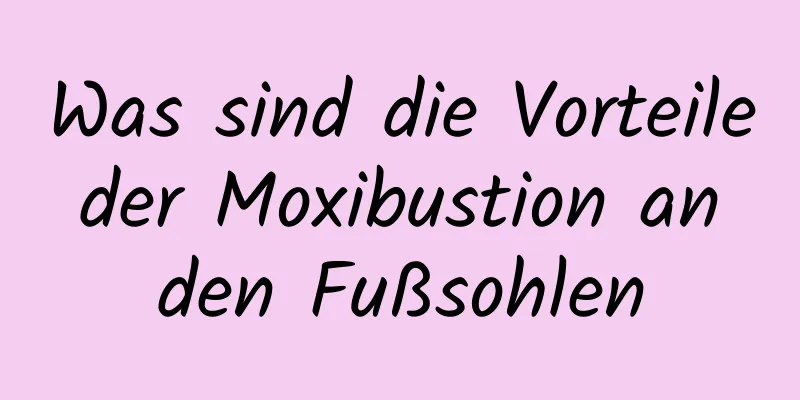 Was sind die Vorteile der Moxibustion an den Fußsohlen